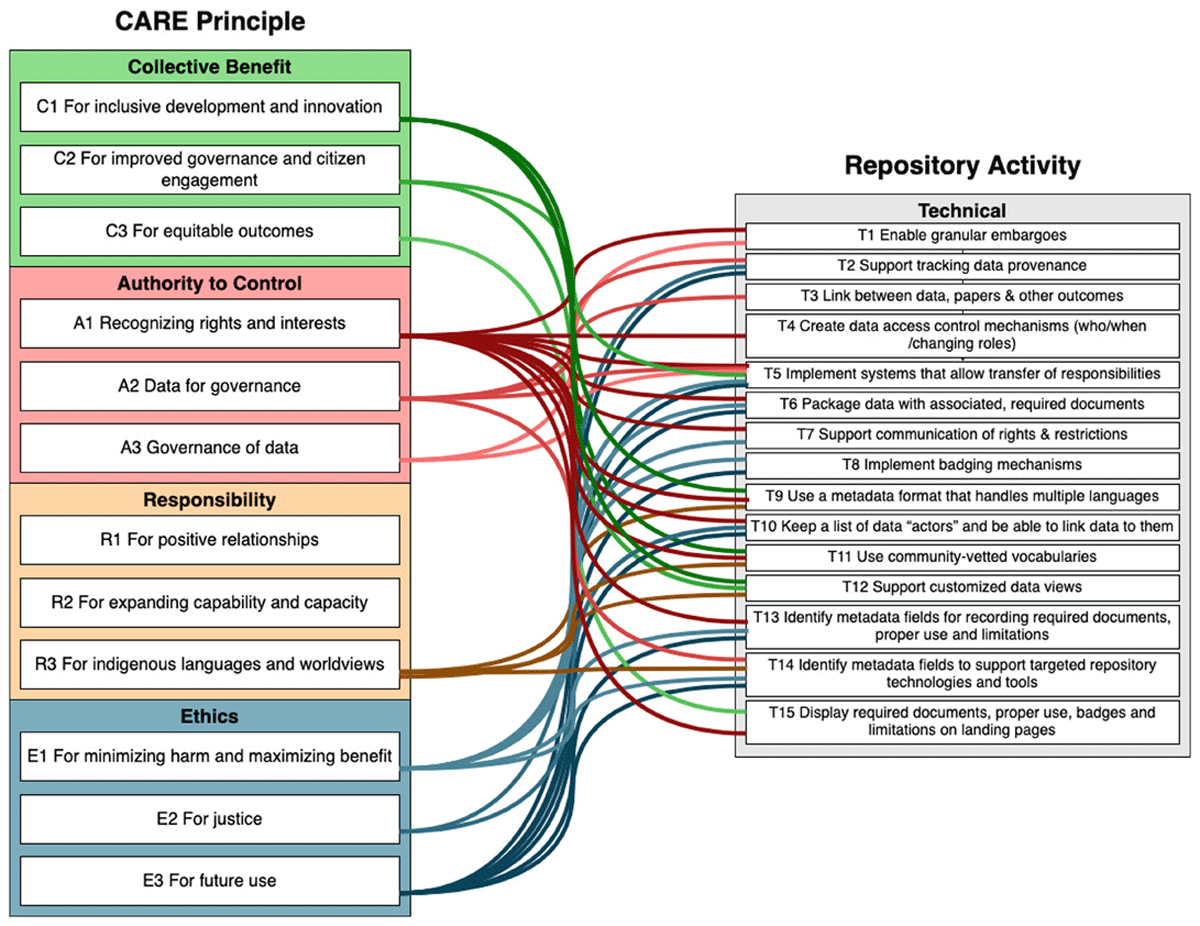 CARE Principle

Collective Benefit

C1 For inclusive development and innovation

C2 For improved governance and citizen engagement

C3 For equitable outcomes

Authority to Control

A1 Recognizing rights and interests

A2 Data for governance

A3 Governance of data

Responsibility

R1 For positive relationships

R2 For expanding capability and capacity

R3 For indigenous languages and worldviews

Ethics

E1 For minimizing harm and maximizing benefit

E2 For justice

E3 For future use

Repository Activity

Technical

T1 Enable granular embargoes

T2 Support tracking data provenance

T3 Link between data, papers & other outcomes

T4 Create data access control mechanisms (who/when /changing roles)

T5 Implement systems that allow transfer of responsibilities

T6 Package data with associated, required documents

T7 Support communication of rights & restrictions

T8 Implement badging mechanisms

T9 Use a metadata format that handles multiple languages

T10 Keep a list of data “actors” and be able to link data to them

T11 Use community-vetted vocabularies

T12 Support customized data views

T13 Identify metadata fields for recording required documents, proper use and limitations

T14 Identify metadata fields to support targeted repository technologies and tools

T15 Display required documents, proper use, badges and limitations on landing pages